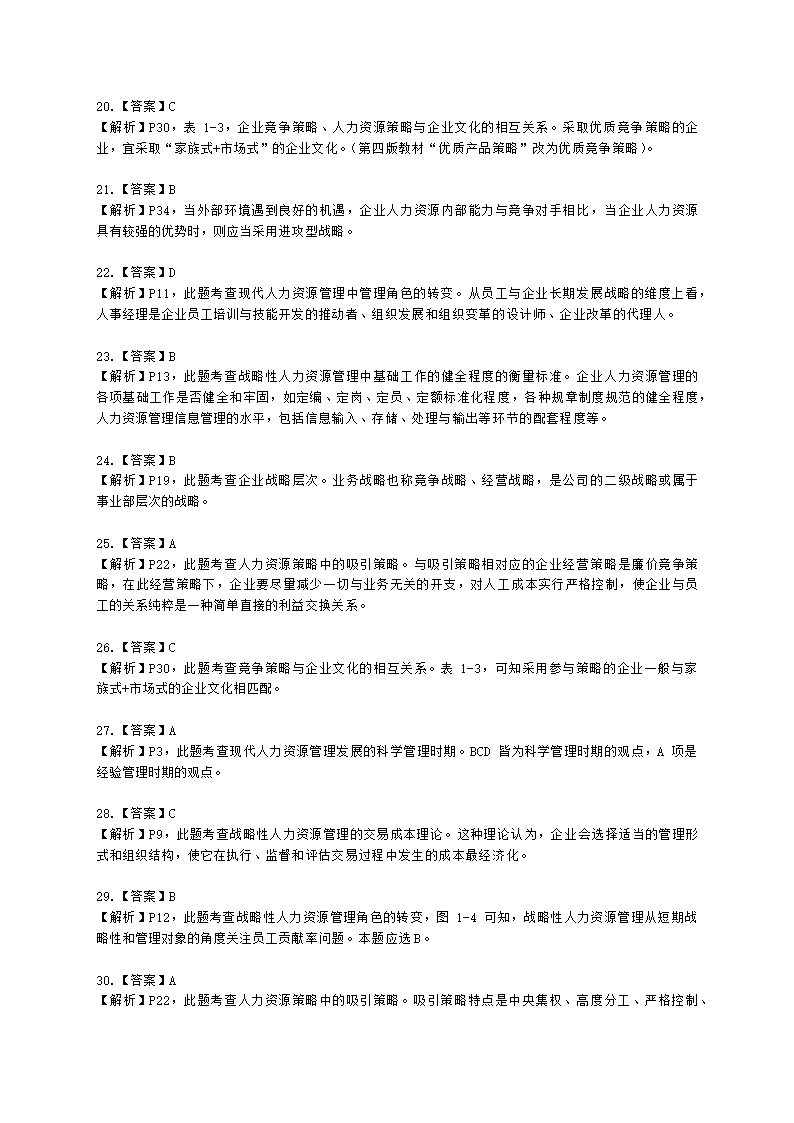 20.【答案】C
【解析】P30，表 1-3，企业竞争策略、人力资源策略与企业文化的相互关系。采取优质竞争策略的企业，宜采取“家族式+市场式”的企业文化。(第四版教材“优质产品策略”改为优质竞争策略)。

21.【答案】B
【解析】P34，当外部环境遇到良好的机遇，企业人力资源内部能力与竞争对手相比，当企业人力资源具有较强的优势时，则应当采用进攻型战略。

22.【答案】D
【解析】P11，此题考查现代人力资源管理中管理角色的转变。从员工与企业长期发展战略的维度上看，人事经理是企业员工培训与技能开发的推动者、组织发展和组织变革的设计师、企业改革的代理人。

23.【答案】B
【解析】P13，此题考查战略性人力资源管理中基础工作的健全程度的衡量标准。企业人力资源管理的各项基础工作是否健全和牢固，如定编、定岗、定员、定额标准化程度，各种规章制度规范的健全程度，人力资源管理信息管理的水平，包括信息输入、存储、处理与输出等环节的配套程度等。

24.【答案】B
【解析】P19，此题考查企业战略层次。业务战略也称竞争战略、经营战略，是公司的二级战略或属于事业部层次的战略。

25.【答案】A
【解析】P22，此题考查人力资源策略中的吸引策略。与吸引策略相对应的企业经营策略是廉价竞争策略，在此经营策略下，企业要尽量减少一切与业务无关的开支，对人工成本实行严格控制，使企业与员工的关系纯粹是一种简单直接的利益交换关系。

26.【答案】C
【解析】P30，此题考查竞争策略与企业文化的相互关系。表 1-3，可知采用参与策略的企业一般与家族式+市场式的企业文化相匹配。

27.【答案】A
【解析】P3，此题考查现代人力资源管理发展的科学管理时期。BCD 皆为科学管理时期的观点，A 项是经验管理时期的观点。

28.【答案】C
【解析】P9，此题考查战略性人力资源管理的交易成本理论。这种理论认为，企业会选择适当的管理形式和组织结构，使它在执行、监督和评估交易过程中发生的成本最经济化。

29.【答案】B
【解析】P12，此题考查战略性人力资源管理角色的转变，图 1-4 可知，战略性人力资源管理从短期战略性和管理对象的角度关注员工贡献率问题。本题应选 B。

30.【答案】A
【解析】P22，此题考查人力资源策略中的吸引策略。吸引策略特点是中央集权、高度分工、严格控制、